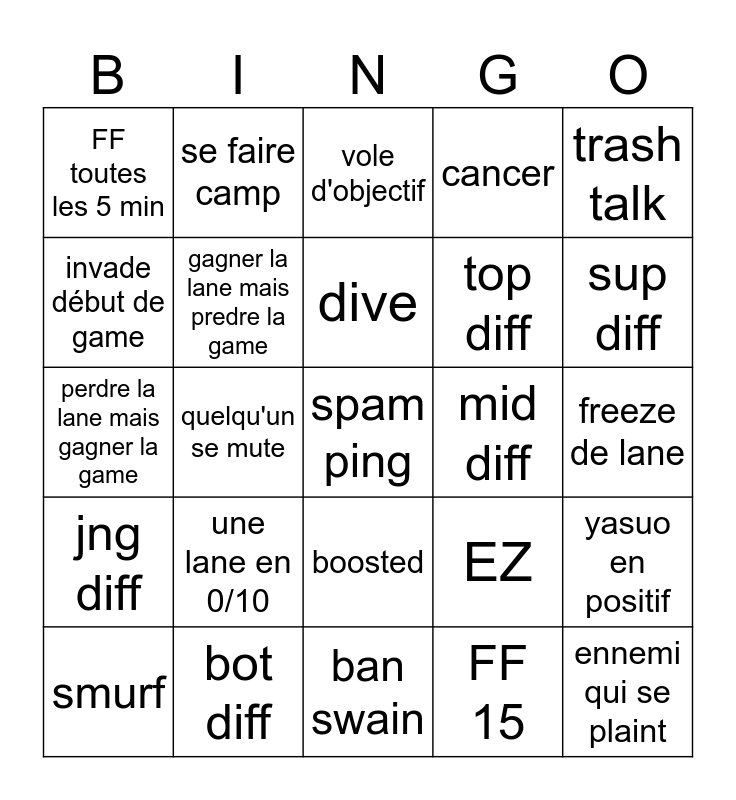 | B | I | N | G | O |
|---|---|---|---|---|
| FF toutes les 5 min | se faire camp | vole d'objectif | cancer | trash talk |
| invade début de game | gagner la lane mais predre la game | dive | top diff | sup diff |
| perdre la lane mais gagner la game | quelqu'un se mute | spam ping | mid diff | freeze de lane |
| jng diff | une lane en 0/10 | boosted | EZ | yasuo en positif |
| smurf | bot diff | ban swain | FF 15 | ennemi qui se plaint |